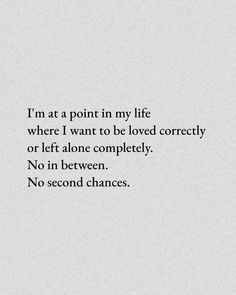 I'm at a point in my life
where I want to be loved correctly
or left alone completely.
No in between.
No second chances.